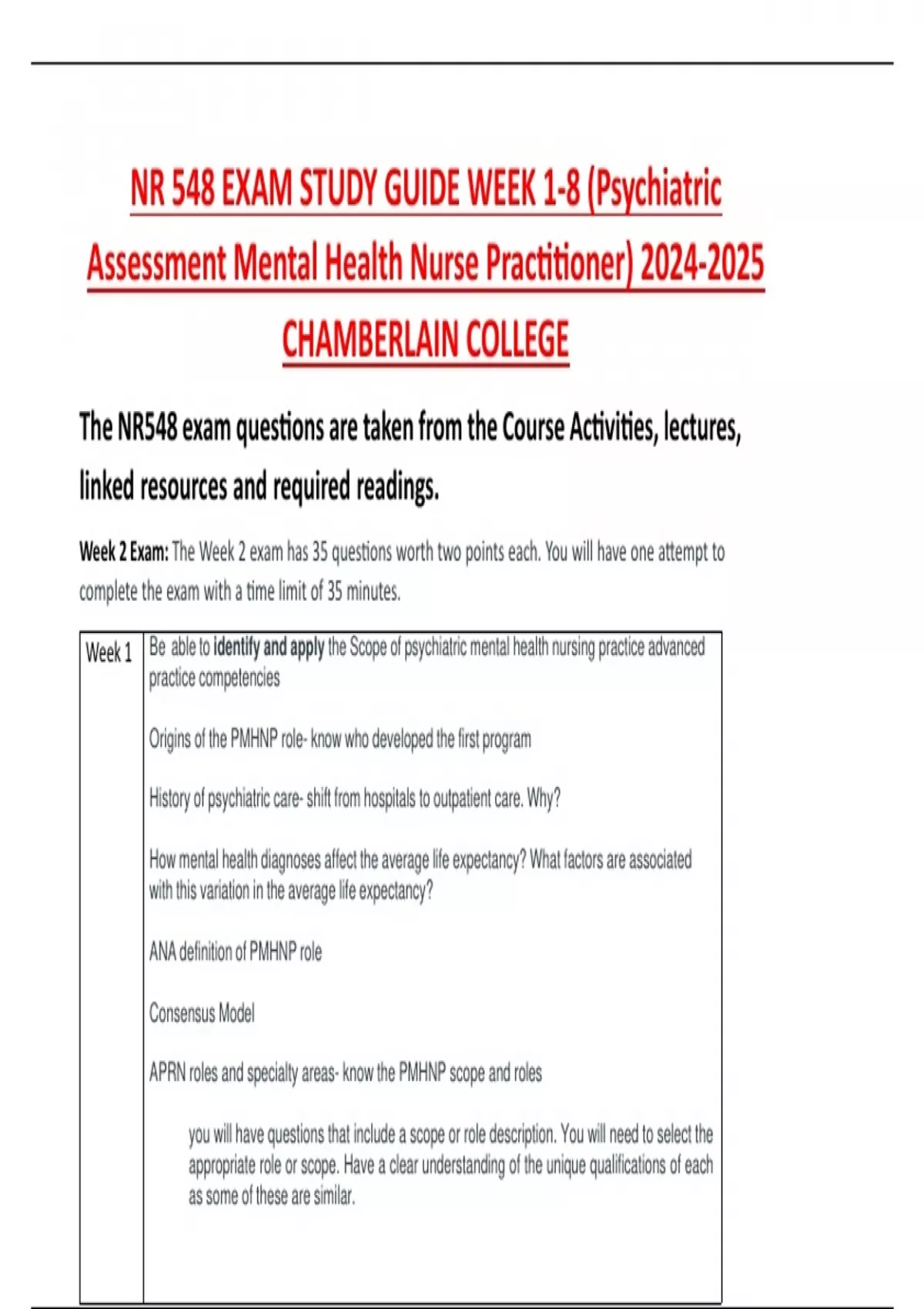 NR 548 EXAM STUDY GUIDE WEEK 1-8 (Psychiatric Assessment Mental Health Nurse Practitioner) 2024-2025 CHAMBERLAIN COLLEGE

The NR548 exam questions are taken from the Course Activities, lectures, linked resources and required readings.

Week 2 Exam: The Week 2 exam has 35 questions worth two points each. You will have one attempt to complete the exam with a time limit of 35 minutes.

| Week 1 | Be able to identify and apply the Scope of psychiatric mental health nursing practice advanced practice competencies<br><br>Origins of the PMHNP role- know who developed the first program<br><br>History of psychiatric care- shift from hospitals to outpatient care. Why?<br><br>How mental health diagnoses affect the average life expectancy? What factors are associated with this variation in the average life expectancy?<br><br>ANA definition of PMHNP role<br><br>Consensus Model<br><br>APRN roles and specialty areas- know the PMHNP scope and roles<br><br>you will have questions that include a scope or role description. You will need to select the appropriate role or scope. Have a clear understanding of the unique qualifications of each as some of these are similar. |
|---|---|